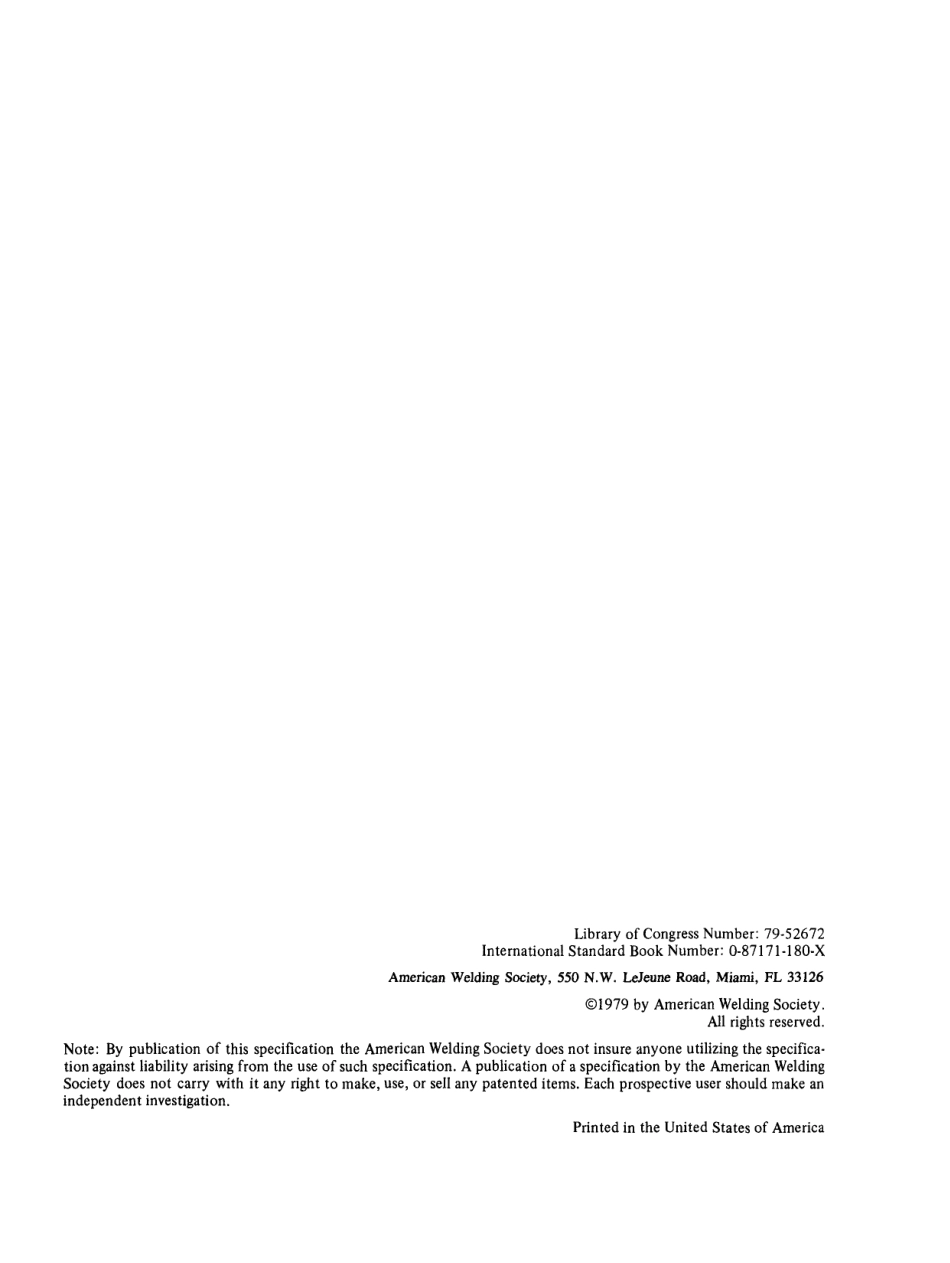 Library of Congress Number: 79-52672
International Standard Book Number: 0-87171-180-X

American Welding Society, 550 N.W. LeJeune Road, Miami, FL 33126

©1979 by American Welding Society.
All rights reserved.

Note: By publication of this specification the American Welding Society does not insure anyone utilizing the specification against liability arising from the use of such specification. A publication of a specification by the American Welding Society does not carry with it any right to make, use, or sell any patented items. Each prospective user should make an independent investigation.

Printed in the United States of America